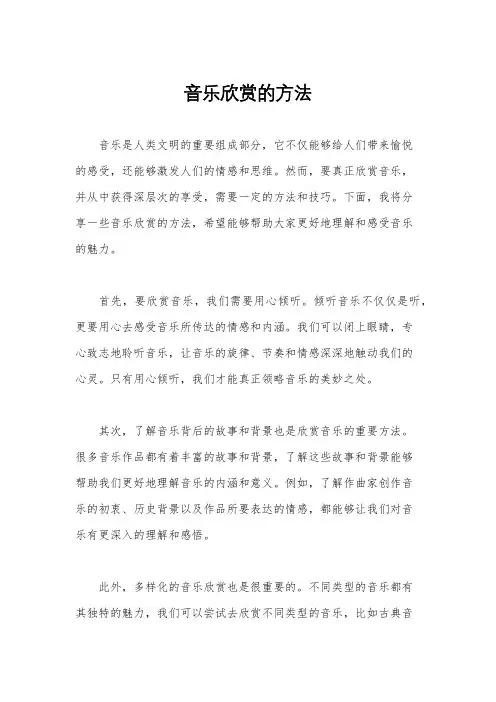 音乐欣赏的方法

音乐是人类文明的重要组成部分，它不仅能够给人们带来愉悦的感受，还能够激发人们的情感和思维。然而，要真正欣赏音乐，并从中获得深层次的享受，需要一定的方法和技巧。下面，我将分享一些音乐欣赏的方法，希望能够帮助大家更好地理解和感受音乐的魅力。

首先，要欣赏音乐，我们需要用心倾听。倾听音乐不仅仅是听，更要用心去感受音乐所传达的情感和内涵。我们可以闭上眼睛，专心致志地聆听音乐，让音乐的旋律、节奏和情感深深地触动我们的心灵。只有用心倾听，我们才能真正领略音乐的美妙之处。

其次，了解音乐背后的故事和背景也是欣赏音乐的重要方法。很多音乐作品都有着丰富的故事和背景，了解这些故事和背景能够帮助我们更好地理解音乐的内涵和意义。例如，了解作曲家创作音乐的初衷、历史背景以及作品所要表达的情感，都能够让我们对音乐有更深入的理解和感悟。

此外，多样化的音乐欣赏也是很重要的。不同类型的音乐都有其独特的魅力，我们可以尝试去欣赏不同类型的音乐，比如古典音